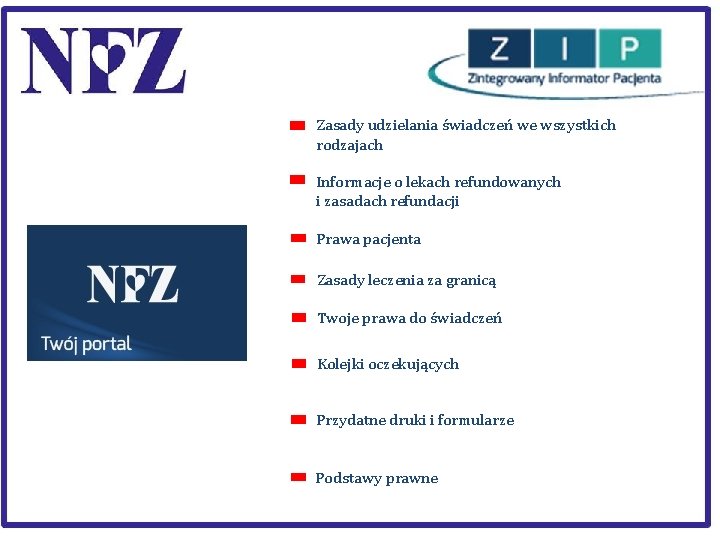 NFZ

Z I P
Zintegrowany Informator Pacjenta

NFZ
Twój portal

Zasady udzielania świadczeń we wszystkich rodzajach

Informacje o lekach refundowanych i zasadach refundacji

Prawa pacjenta

Zasady leczenia za granicą

Twoje prawa do świadczeń

Kolejki oczekujących

Przydatne druki i formularze

Podstawy prawne